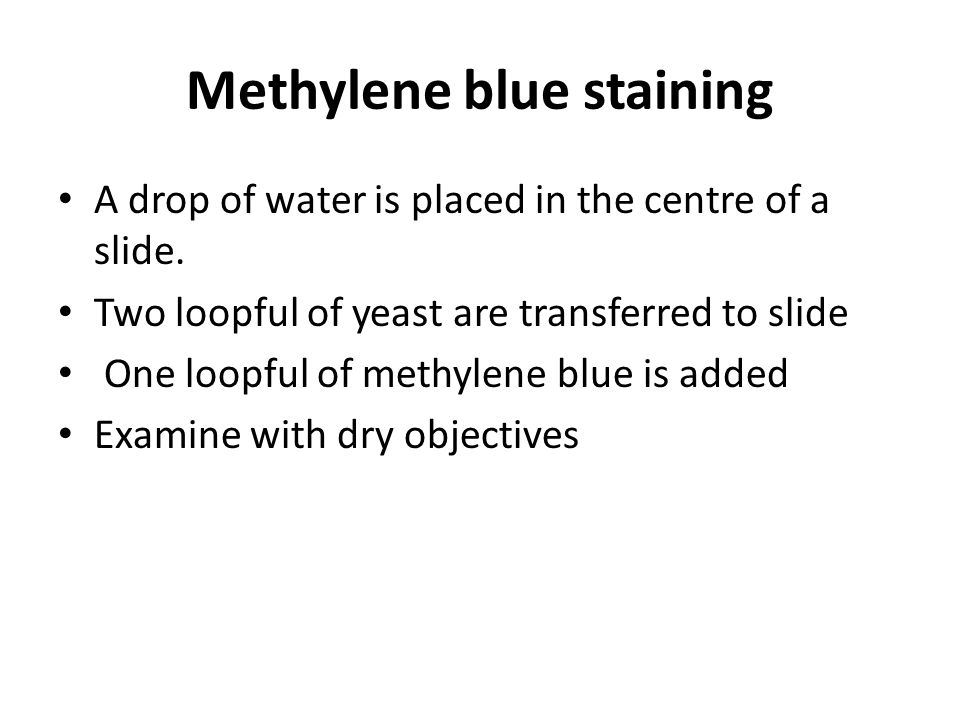 Methylene blue staining

• A drop of water is placed in the centre of a slide.
• Two loopful of yeast are transferred to slide
• One loopful of methylene blue is added
• Examine with dry objectives